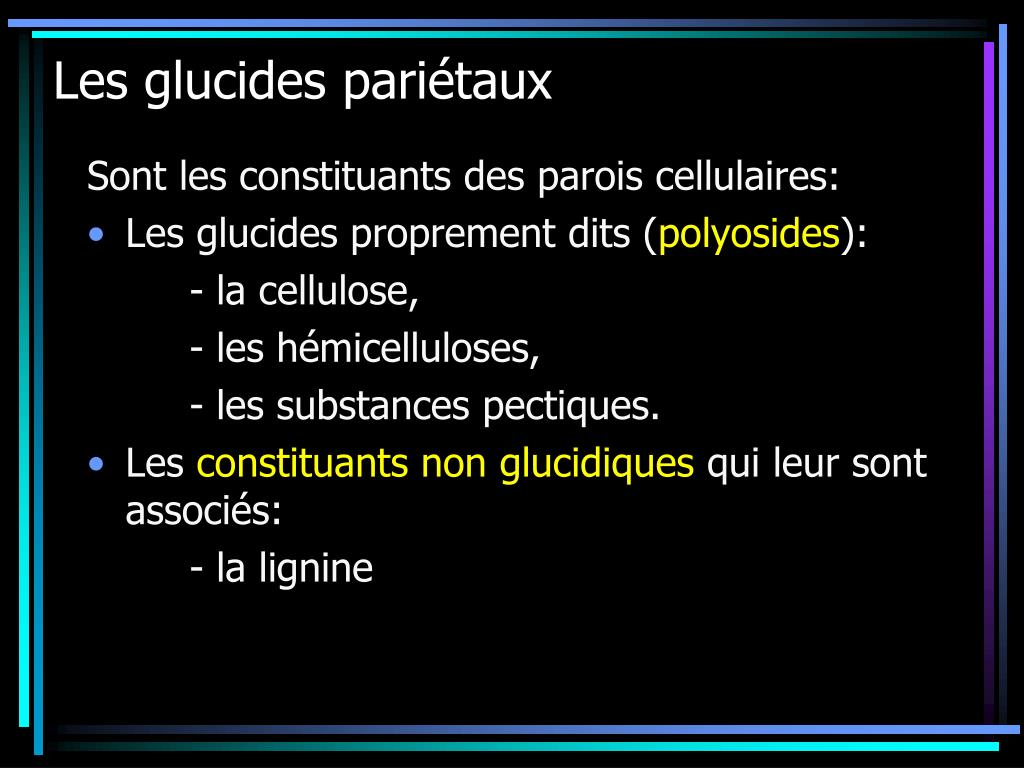 Les glucides pariétaux

Sont les constituants des parois cellulaires:

• Les glucides proprement dits (polyosides):

- la cellulose,

- les hémicelluloses,

- les substances pectiques.

• Les constituants non glucidiques qui leur sont associés:

- la lignine